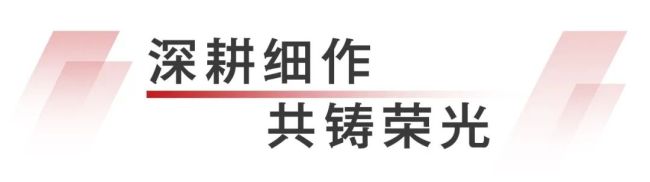 深耕细作
共铸荣光